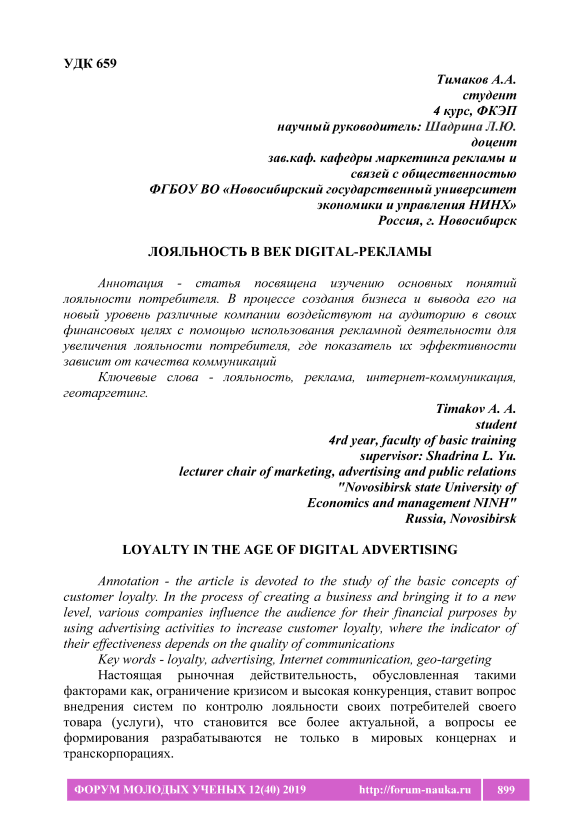 УДК 659

Тимаков А.А.
студент
4 курс, ФКЭП
научный руководитель: Шадрина Л.Ю.
доцент
зав.каф. кафедры маркетинга рекламы и
связей с общественностью
ФГБОУ ВО «Новосибирский государственный университет
экономики и управления НИНХ»
Россия, г. Новосибирск

ЛОЯЛЬНОСТЬ В ВЕК DIGITAL-РЕКЛАМЫ

Аннотация - статья посвящена изучению основных понятий лояльности потребителя. В процессе создания бизнеса и вывода его на новый уровень различные компании воздействуют на аудиторию в своих финансовых целях с помощью использования рекламной деятельности для увеличения лояльности потребителя, где показатель их эффективности зависит от качества коммуникаций

Ключевые слова - лояльность, реклама, интернет-коммуникация, геотаргетинг.

Timakov A. A.
student
4rd year, faculty of basic training
supervisor: Shadrina L. Yu.
lecturer chair of marketing, advertising and public relations
"Novosibirsk state University of
Economics and management NINH"
Russia, Novosibirsk

LOYALTY IN THE AGE OF DIGITAL ADVERTISING

Annotation - the article is devoted to the study of the basic concepts of customer loyalty. In the process of creating a business and bringing it to a new level, various companies influence the audience for their financial purposes by using advertising activities to increase customer loyalty, where the indicator of their effectiveness depends on the quality of communications

Key words - loyalty, advertising, Internet communication, geo-targeting

Настоящая рыночная действительность, обусловленная такими факторами как, ограничение кризисом и высокая конкуренция, ставит вопрос внедрения систем по контролю лояльности своих потребителей своего товара (услуги), что становится все более актуальной, а вопросы ее формирования разрабатываются не только в мировых концернах и транскорпорациях.

ФОРУМ МОЛОДЫХ УЧЕНЫХ 12(40) 2019 http://forum-nauka.ru 899